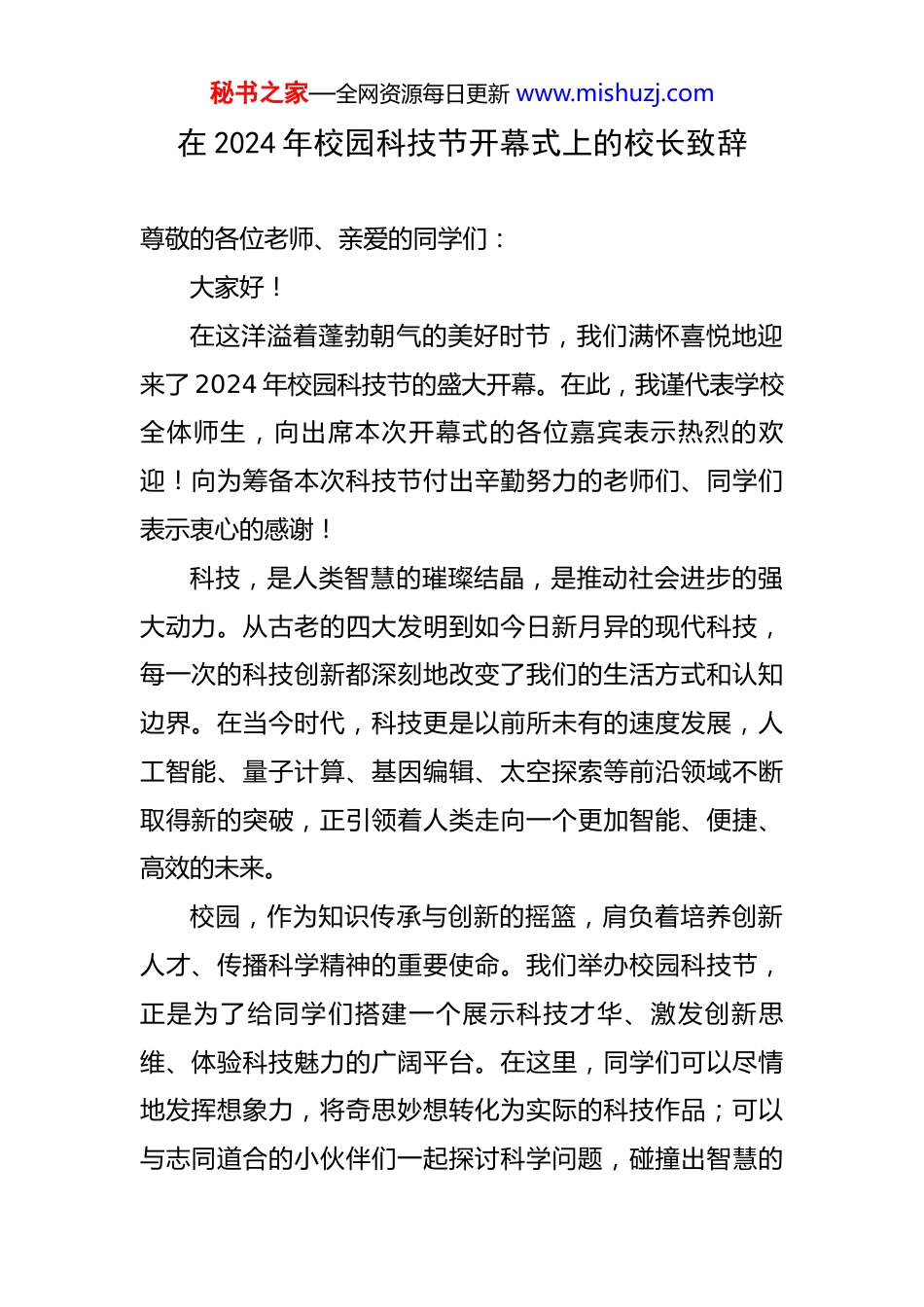 秘书之家—全网资源每日更新 www.mishuzj.com

在 2024 年校园科技节开幕式上的校长致辞

尊敬的各位老师、亲爱的同学们：

大家好！

在这洋溢着蓬勃朝气的美好时节，我们满怀喜悦地迎来了 2024 年校园科技节的盛大开幕。在此，我谨代表学校全体师生，向出席本次开幕式的各位嘉宾表示热烈的欢迎！向为筹备本次科技节付出辛勤努力的老师们、同学们表示衷心的感谢！

科技，是人类智慧的璀璨结晶，是推动社会进步的强大动力。从古老的四大发明到如今日新月异的现代科技，每一次的科技创新都深刻地改变了我们的生活方式和认知边界。在当今时代，科技更是以前所未有的速度发展，人工智能、量子计算、基因编辑、太空探索等前沿领域不断取得新的突破，正引领着人类走向一个更加智能、便捷、高效的未来。

校园，作为知识传承与创新的摇篮，肩负着培养创新人才、传播科学精神的重要使命。我们举办校园科技节，正是为了给同学们搭建一个展示科技才华、激发创新思维、体验科技魅力的广阔平台。在这里，同学们可以尽情地发挥想象力，将奇思妙想转化为实际的科技作品；可以与志同道合的小伙伴们一起探讨科学问题，碰撞出智慧的